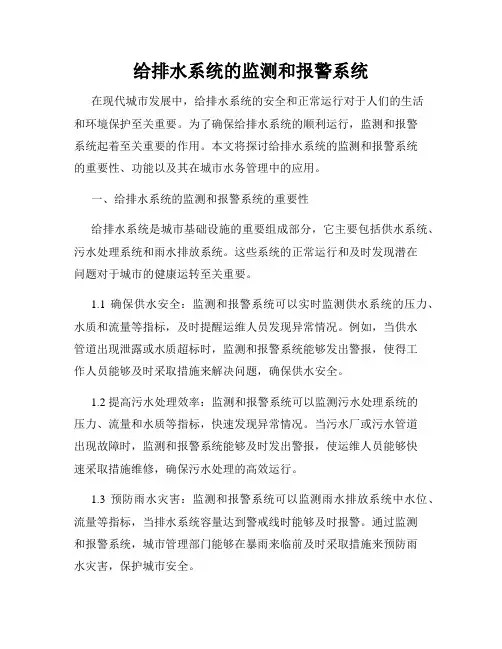 给排水系统的监测和报警系统

在现代城市发展中，给排水系统的安全和正常运行对于人们的生活和环境保护至关重要。为了确保给排水系统的顺利运行，监测和报警系统起着至关重要的作用。本文将探讨给排水系统的监测和报警系统的重要性、功能以及其在城市水务管理中的应用。

一、给排水系统的监测和报警系统的重要性

给排水系统是城市基础设施的重要组成部分，它主要包括供水系统、污水处理系统和雨水排放系统。这些系统的正常运行和及时发现潜在问题对于城市的健康运转至关重要。

1.1 确保供水安全：监测和报警系统可以实时监测供水系统的压力、水质和流量等指标，及时提醒运维人员发现异常情况。例如，当供水管道出现泄露或水质超标时，监测和报警系统能够发出警报，使得工作人员能够及时采取措施来解决问题，确保供水安全。

1.2 提高污水处理效率：监测和报警系统可以监测污水处理系统的压力、流量和水质等指标，快速发现异常情况。当污水厂或污水管道出现故障时，监测和报警系统能够及时发出警报，使运维人员能够快速采取措施维修，确保污水处理的高效运行。

1.3 预防雨水灾害：监测和报警系统可以监测雨水排放系统中水位、流量等指标，当排水系统容量达到警戒线时能够及时报警。通过监测和报警系统，城市管理部门能够在暴雨来临前及时采取措施来预防雨水灾害，保护城市安全。